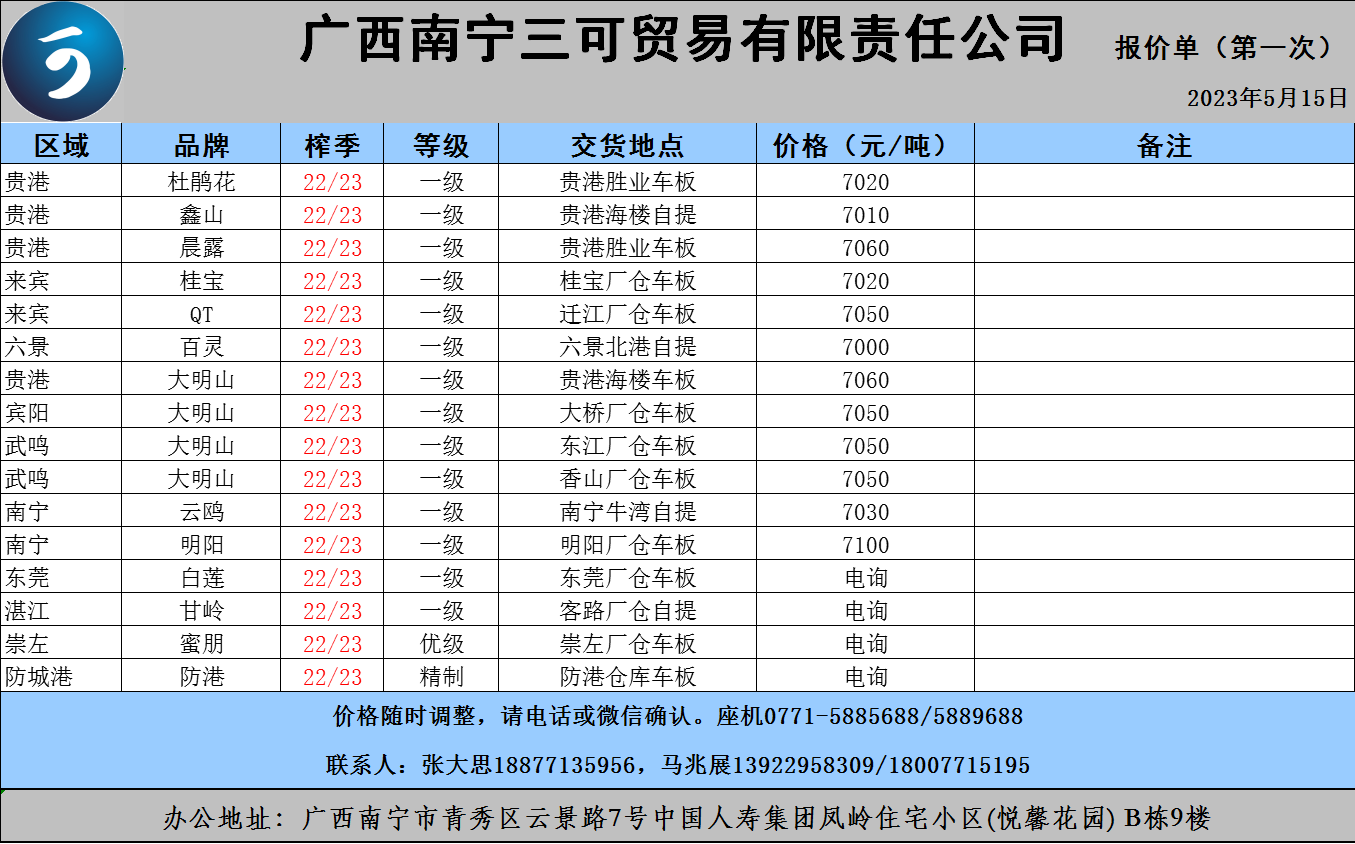 广西南宁三可贸易有限责任公司 报价单（第一次）

2023年5月15日

| 区域 | 品牌 | 榨季 | 等级 | 交货地点 | 价格（元/吨） | 备注 |
|---|---|---|---|---|---|---|
| 贵港 | 杜鹃花 | 22/23 | 一级 | 贵港胜业车板 | 7020 | |
| 贵港 | 鑫山 | 22/23 | 一级 | 贵港海楼自提 | 7010 | |
| 贵港 | 晨露 | 22/23 | 一级 | 贵港胜业车板 | 7060 | |
| 来宾 | 桂宝 | 22/23 | 一级 | 桂宝厂仓车板 | 7020 | |
| 来宾 | QT | 22/23 | 一级 | 迁江厂仓车板 | 7050 | |
| 六景 | 百灵 | 22/23 | 一级 | 六景北港自提 | 7000 | |
| 贵港 | 大明山 | 22/23 | 一级 | 贵港海楼车板 | 7060 | |
| 宾阳 | 大明山 | 22/23 | 一级 | 大桥厂仓车板 | 7050 | |
| 武鸣 | 大明山 | 22/23 | 一级 | 东江厂仓车板 | 7050 | |
| 武鸣 | 大明山 | 22/23 | 一级 | 香山厂仓车板 | 7050 | |
| 南宁 | 云鸥 | 22/23 | 一级 | 南宁牛湾自提 | 7030 | |
| 南宁 | 明阳 | 22/23 | 一级 | 明阳厂仓车板 | 7100 | |
| 东莞 | 白莲 | 22/23 | 一级 | 东莞厂仓车板 | 电询 | |
| 湛江 | 甘岭 | 22/23 | 一级 | 客路厂仓自提 | 电询 | |
| 崇左 | 蜜朋 | 22/23 | 优级 | 崇左厂仓车板 | 电询 | |
| 防城港 | 防港 | 22/23 | 精制 | 防港仓库车板 | 电询 | |

价格随时调整，请电话或微信确认。座机0771-5885688/5889688

联系人：张大思18877135956，马兆展13922958309/18007715195

办公地址：广西南宁市青秀区云景路7号中国人寿集团凤岭住宅小区(悦馨花园) B栋9楼